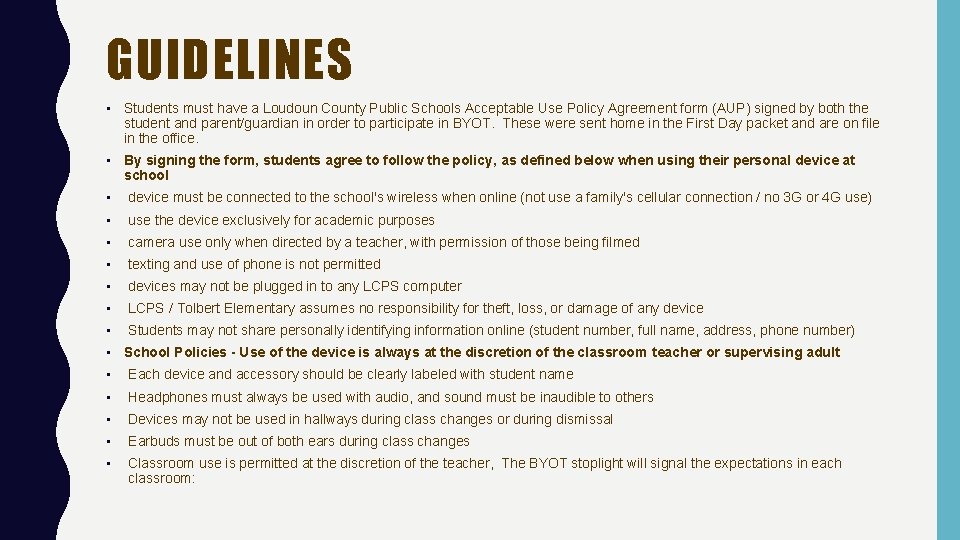 GUIDELINES

• Students must have a Loudoun County Public Schools Acceptable Use Policy Agreement form (AUP) signed by both the student and parent/guardian in order to participate in BYOT. These were sent home in the First Day packet and are on file in the office.
• By signing the form, students agree to follow the policy, as defined below when using their personal device at school
• device must be connected to the school's wireless when online (not use a family's cellular connection / no 3G or 4G use)
• use the device exclusively for academic purposes
• camera use only when directed by a teacher, with permission of those being filmed
• texting and use of phone is not permitted
• devices may not be plugged in to any LCPS computer
• LCPS / Tolbert Elementary assumes no responsibility for theft, loss, or damage of any device
• Students may not share personally identifying information online (student number, full name, address, phone number)
• School Policies - Use of the device is always at the discretion of the classroom teacher or supervising adult
• Each device and accessory should be clearly labeled with student name
• Headphones must always be used with audio, and sound must be inaudible to others
• Devices may not be used in hallways during class changes or during dismissal
• Earbuds must be out of both ears during class changes
• Classroom use is permitted at the discretion of the teacher, The BYOT stoplight will signal the expectations in each classroom: